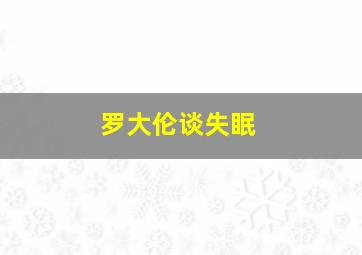 罗大伦谈失眠